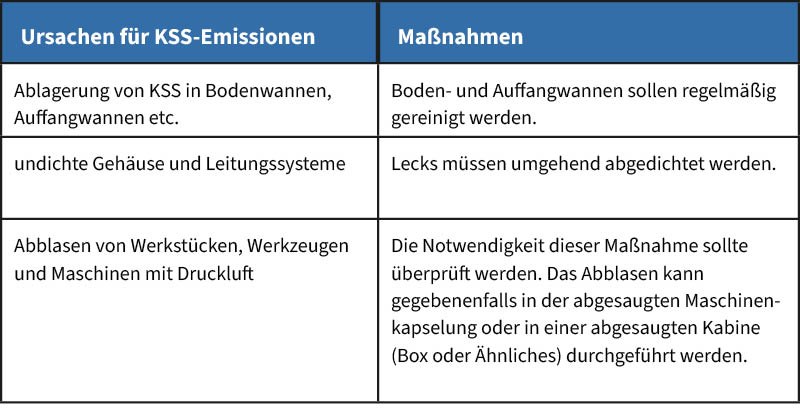 | Ursachen für KSS-Emissionen | Maßnahmen |
|---|---|
| Ablagerung von KSS in Bodenwannen, Auffangwannen etc. | Boden- und Auffangwannen sollen regelmäßig gereinigt werden. |
| undichte Gehäuse und Leitungssysteme | Lecks müssen umgehend abgedichtet werden. |
| Abblasen von Werkstücken, Werkzeugen und Maschinen mit Druckluft | Die Notwendigkeit dieser Maßnahme sollte überprüft werden. Das Abblasen kann gegebenenfalls in der abgesaugten Maschinenkapselung oder in einer abgesaugten Kabine (Box oder Ähnliches) durchgeführt werden. |